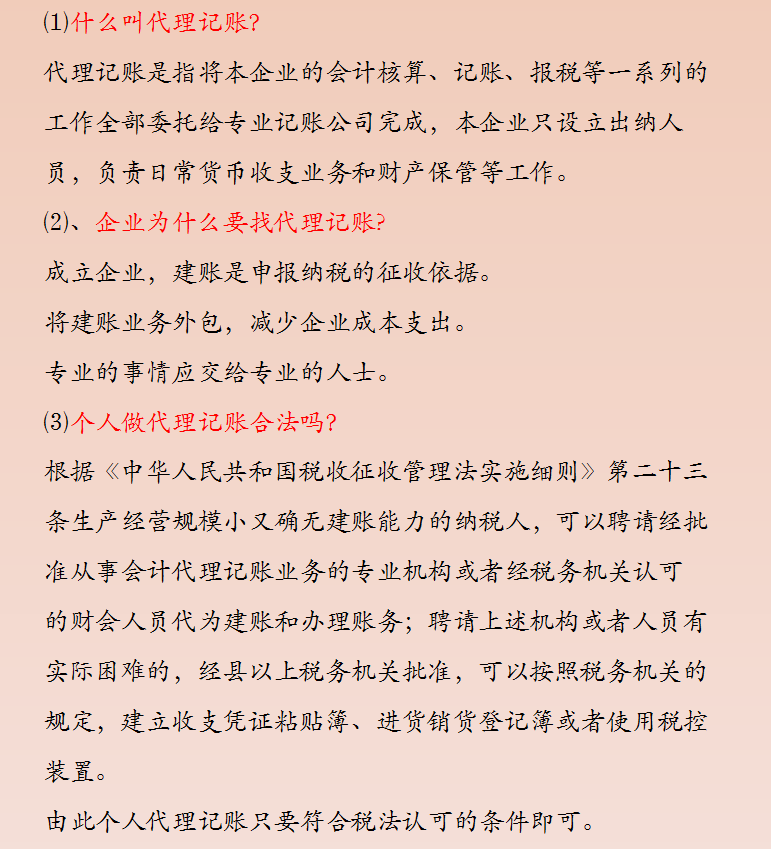 (1)什么叫代理记账?

代理记账是指将本企业的会计核算、记账、报税等一系列的工作全部委托给专业记账公司完成，本企业只设立出纳人员，负责日常货币收支业务和财产保管等工作。

(2)、企业为什么要找代理记账?

成立企业，建账是申报纳税的征收依据。

将建账业务外包，减少企业成本支出。

专业的事情应交给专业的人士。

(3)个人做代理记账合法吗?

根据《中华人民共和国税收征收管理法实施细则》第二十三条生产经营规模小又确无建账能力的纳税人，可以聘请经批准从事会计代理记账业务的专业机构或者经税务机关认可的财会人员代为建账和办理账务；聘请上述机构或者人员有实际困难的，经县以上税务机关批准，可以按照税务机关的规定，建立收支凭证粘贴簿、进货销货登记簿或者使用税控装置。

由此个人代理记账只要符合税法认可的条件即可。